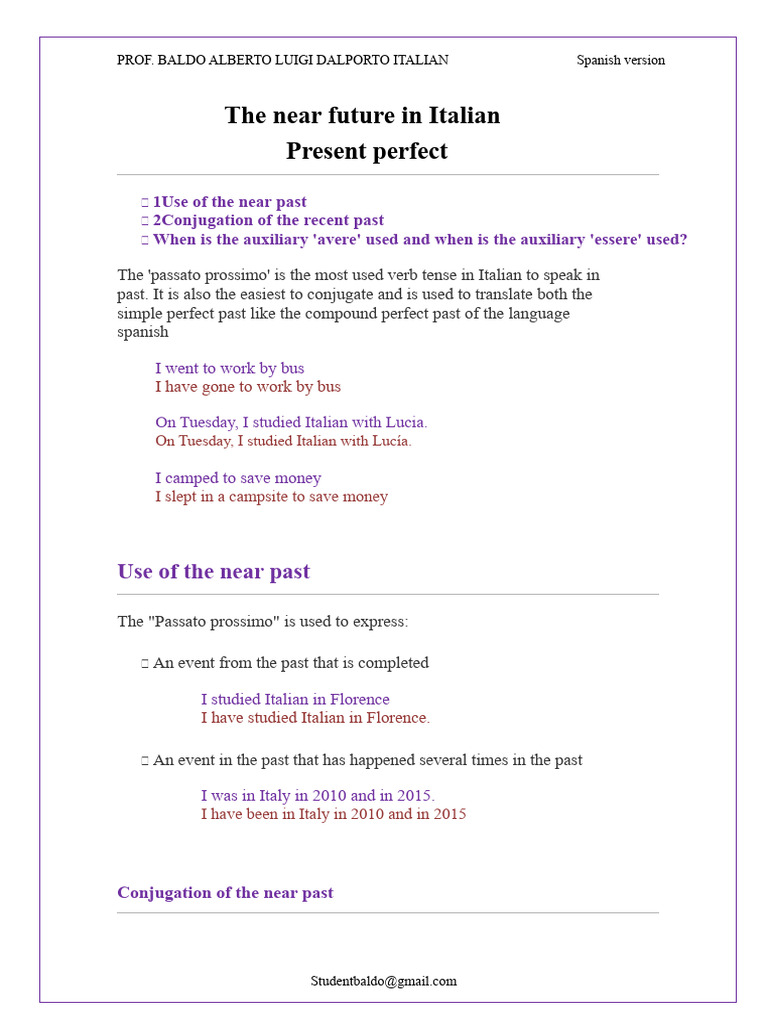 PROF. BALDO ALBERTO LUIGI DALPORTO ITALIAN

Spanish version

The near future in Italian
Present perfect

 1Use of the near past
 2Conjugation of the recent past
 When is the auxiliary 'avere' used and when is the auxiliary 'essere' used?

The 'passato prossimo' is the most used verb tense in Italian to speak in past. It is also the easiest to conjugate and is used to translate both the simple perfect past like the compound perfect past of the language spanish

I went to work by bus
I have gone to work by bus

On Tuesday, I studied Italian with Lucia.
On Tuesday, I studied Italian with Lucía.

I camped to save money
I slept in a campsite to save money

Use of the near past

The "Passato prossimo" is used to express:

 An event from the past that is completed

I studied Italian in Florence
I have studied Italian in Florence.

 An event in the past that has happened several times in the past

I was in Italy in 2010 and in 2015.
I have been in Italy in 2010 and in 2015

Conjugation of the near past

Studentbaldo@gmail.com